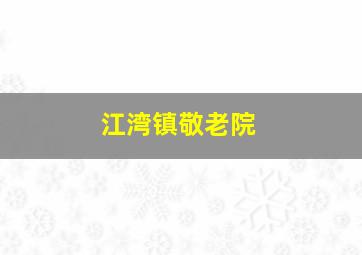 江湾镇敬老院